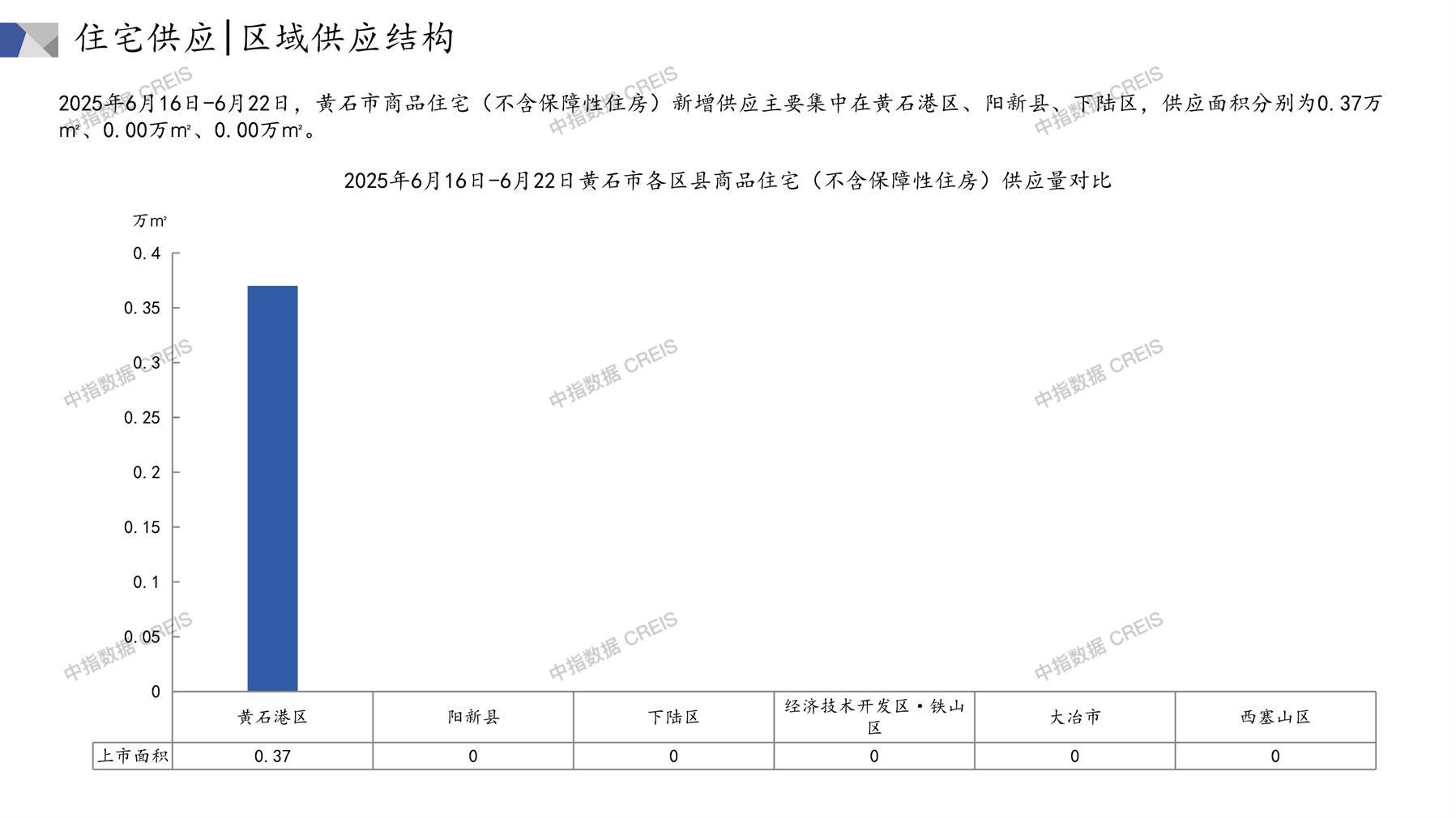 住宅供应|区域供应结构

2025年6月16日-6月22日，黄石市商品住宅（不含保障性住房）新增供应主要集中在黄石港区、阳新县、下陆区，供应面积分别为0.37万㎡、0.00万㎡、0.00万㎡。

2025年6月16日-6月22日黄石市各区县商品住宅（不含保障性住房）供应量对比

万㎡

0.4
0.35
0.3
0.25
0.2
0.15
0.1
0.05
0

| | 黄石港区 | 阳新县 | 下陆区 | 经济技术开发区·铁山区 | 大冶市 | 西塞山区 |
|---|---|---|---|---|---|---|
| 上市面积 | 0.37 | 0 | 0 | 0 | 0 | 0 |

中指数据 CREIS
中指数据 CREIS
中指数据 CREIS
中指数据 CREIS
中指数据 CREIS
中指数据 CREIS
中指数据 CREIS
中指数据 CREIS
中指数据 CREIS